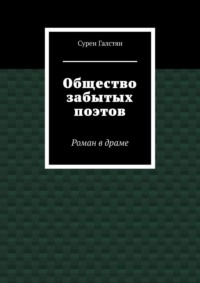 Сурен Галстян

Общество забытых поэтов

Роман в драме